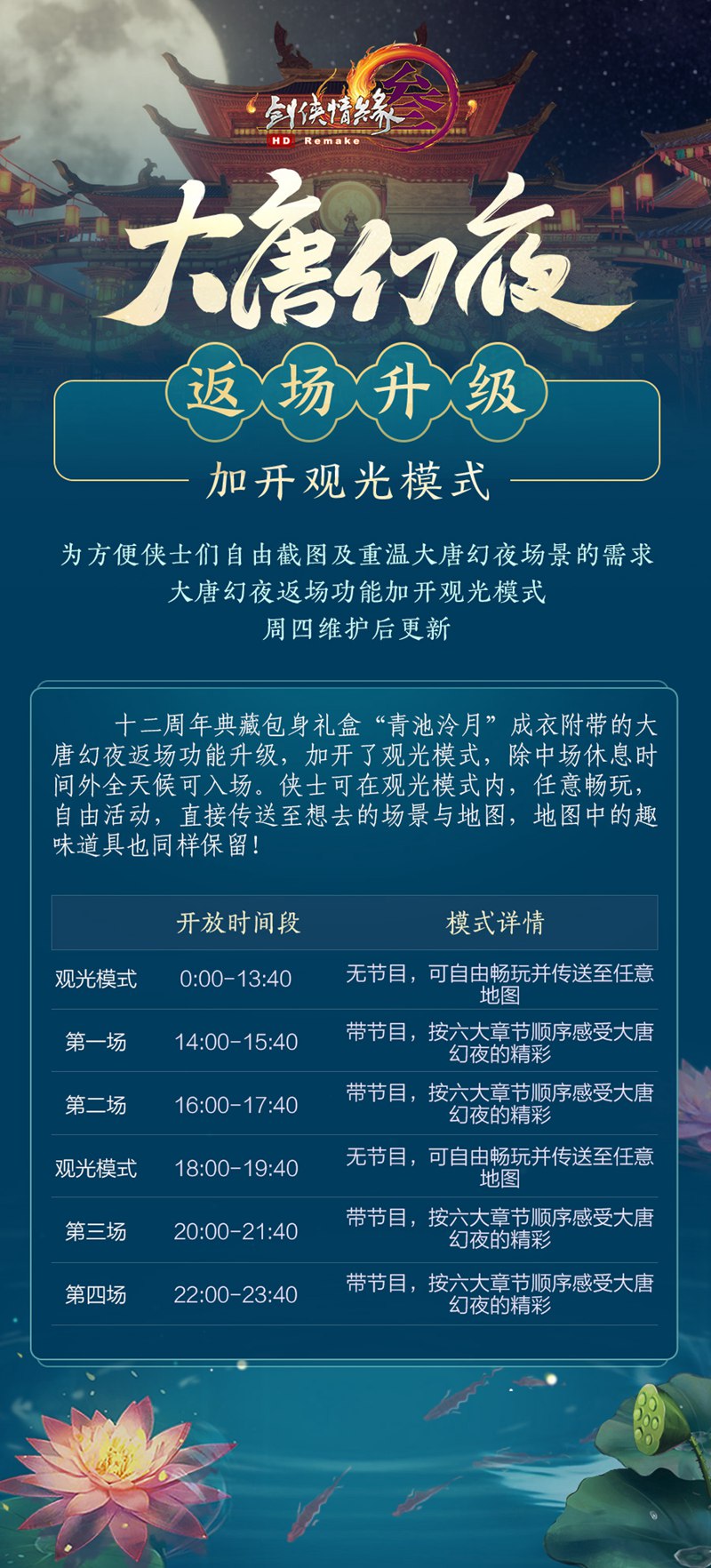 剑侠情缘叁
HD Remake

大唐幻夜

返场升级

加开观光模式

为方便侠士们自由截图及重温大唐幻夜场景的需求
大唐幻夜返场功能加开观光模式
周四维护后更新

十二周年典藏包身礼盒“青池泠月”成衣附带的大唐幻夜返场功能升级，加开了观光模式，除中场休息时间外全天候可入场。侠士可在观光模式内，任意畅玩，自由活动，直接传送至想去的场景与地图，地图中的趣味道具也同样保留！

| | 开放时间段 | 模式详情 |
|---|---|---|
| 观光模式 | 0:00-13:40 | 无节目，可自由畅玩并传送至任意地图 |
| 第一场 | 14:00-15:40 | 带节目，按六大章节顺序感受大唐幻夜的精彩 |
| 第二场 | 16:00-17:40 | 带节目，按六大章节顺序感受大唐幻夜的精彩 |
| 观光模式 | 18:00-19:40 | 无节目，可自由畅玩并传送至任意地图 |
| 第三场 | 20:00-21:40 | 带节目，按六大章节顺序感受大唐幻夜的精彩 |
| 第四场 | 22:00-23:40 | 带节目，按六大章节顺序感受大唐幻夜的精彩 |